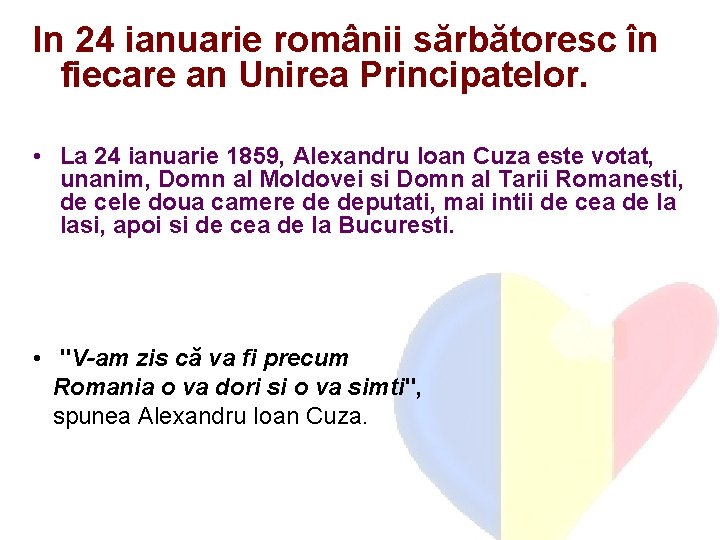 In 24 ianuarie românii sărbătoresc în fiecare an Unirea Principatelor.

• La 24 ianuarie 1859, Alexandru Ioan Cuza este votat, unanim, Domn al Moldovei si Domn al Tarii Romanesti, de cele doua camere de deputati, mai intii de cea de la Iasi, apoi si de cea de la Bucuresti.

• "V-am zis că va fi precum Romania o va dori si o va simti", spunea Alexandru Ioan Cuza.